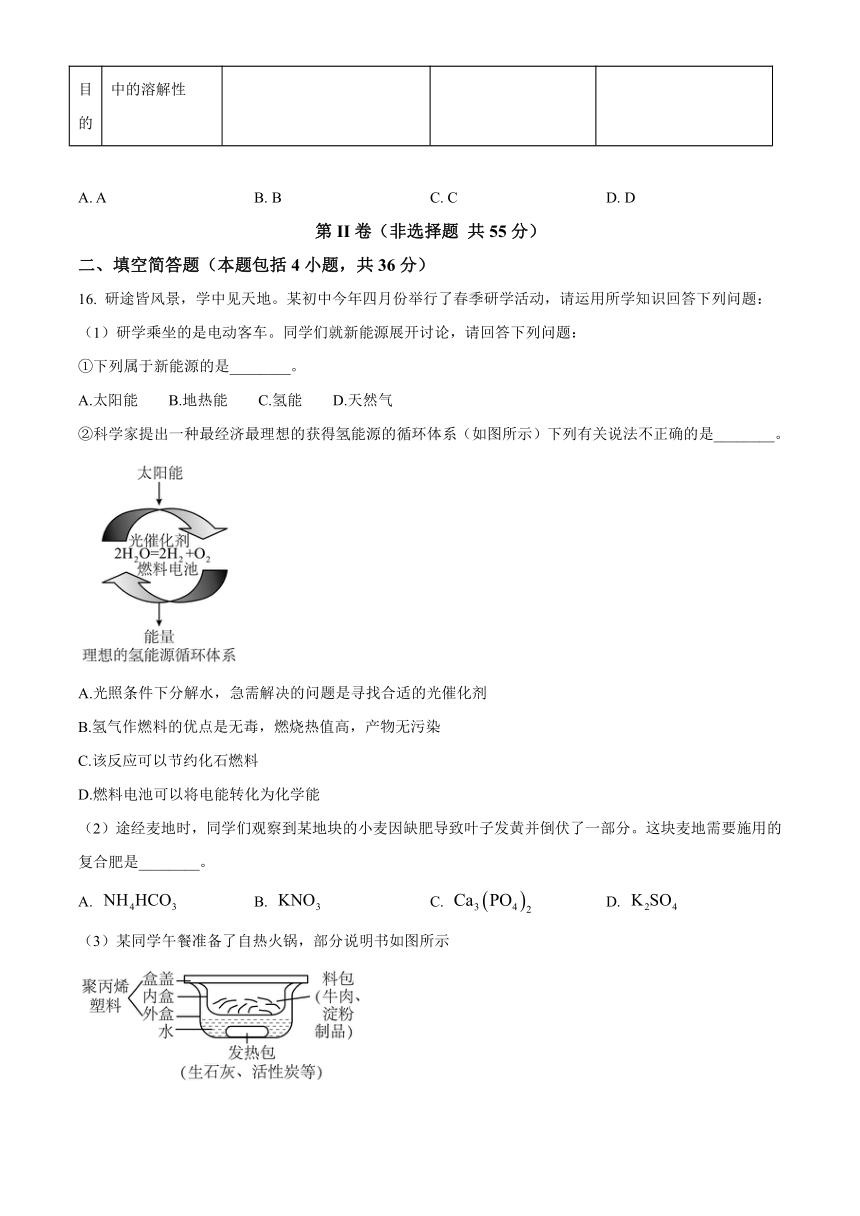 | 目的 | 中的溶解性 |  |  |  |
|---|---|---|---|---|

A. A　　B. B　　C. C　　D. D

第 II 卷（非选择题 共 55 分）

二、填空简答题（本题包括 4 小题，共 36 分）

16. 研途皆风景，学中见天地。某初中今年四月份举行了春季研学活动，请运用所学知识回答下列问题：

（1）研学乘坐的是电动客车。同学们就新能源展开讨论，请回答下列问题：

①下列属于新能源的是________。

A.太阳能　B.地热能　C.氢能　D.天然气

②科学家提出一种最经济最理想的获得氢能源的循环体系（如图所示）下列有关说法不正确的是________。

太阳能
光催化剂
$2H_2O=2H_2+O_2$
燃料电池
能量
理想的氢能源循环体系

A.光照条件下分解水，急需解决的问题是寻找合适的光催化剂

B.氢气作燃料的优点是无毒，燃烧热值高，产物无污染

C.该反应可以节约化石燃料

D.燃料电池可以将电能转化为化学能

（2）途经麦地时，同学们观察到某地块的小麦因缺肥导致叶子发黄并倒伏了一部分。这块麦地需要施用的复合肥是________。

A. $NH_4HCO_3$　B. $KNO_3$　C. $Ca_3(PO_4)_2$　D. $K_2SO_4$

（3）某同学午餐准备了自热火锅，部分说明书如图所示

聚丙烯塑料
盒盖
内盒
外盒
水
料包（牛肉、淀粉制品）
发热包（生石灰、活性炭等）